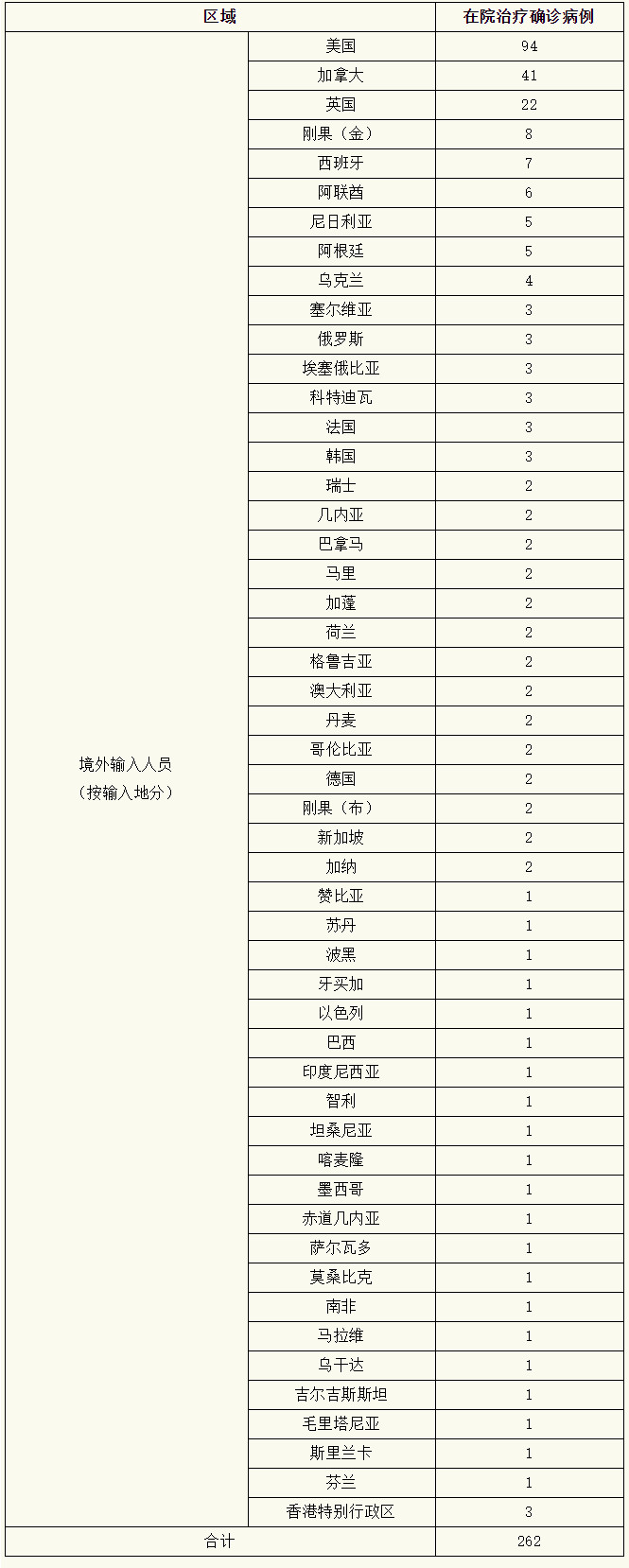 | 区域 | | 在院治疗确诊病例 |
|---|---|---|
| 境外输入人员（按输入地分） | 美国 | 94 |
| | 加拿大 | 41 |
| | 英国 | 22 |
| | 刚果（金） | 8 |
| | 西班牙 | 7 |
| | 阿联酋 | 6 |
| | 尼日利亚 | 5 |
| | 阿根廷 | 5 |
| | 乌克兰 | 4 |
| | 塞尔维亚 | 3 |
| | 俄罗斯 | 3 |
| | 埃塞俄比亚 | 3 |
| | 科特迪瓦 | 3 |
| | 法国 | 3 |
| | 韩国 | 3 |
| | 瑞士 | 2 |
| | 几内亚 | 2 |
| | 巴拿马 | 2 |
| | 马里 | 2 |
| | 加蓬 | 2 |
| | 荷兰 | 2 |
| | 格鲁吉亚 | 2 |
| | 澳大利亚 | 2 |
| | 丹麦 | 2 |
| | 哥伦比亚 | 2 |
| | 德国 | 2 |
| | 刚果（布） | 2 |
| | 新加坡 | 2 |
| | 加纳 | 2 |
| | 赞比亚 | 1 |
| | 苏丹 | 1 |
| | 波黑 | 1 |
| | 牙买加 | 1 |
| | 以色列 | 1 |
| | 巴西 | 1 |
| | 印度尼西亚 | 1 |
| | 智利 | 1 |
| | 坦桑尼亚 | 1 |
| | 喀麦隆 | 1 |
| | 墨西哥 | 1 |
| | 赤道几内亚 | 1 |
| | 萨尔瓦多 | 1 |
| | 莫桑比克 | 1 |
| | 南非 | 1 |
| | 马拉维 | 1 |
| | 乌干达 | 1 |
| | 吉尔吉斯斯坦 | 1 |
| | 毛里塔尼亚 | 1 |
| | 斯里兰卡 | 1 |
| | 芬兰 | 1 |
| | 香港特别行政区 | 3 |
| 合计 | | 262 |